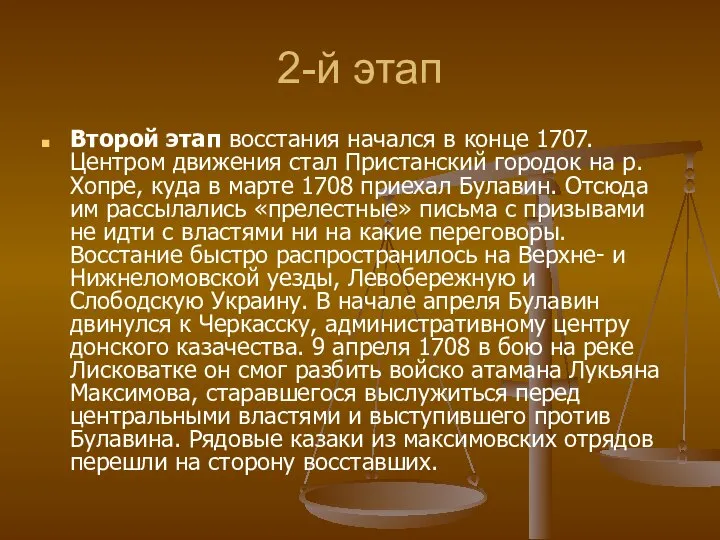 2-й этап

Второй этап восстания начался в конце 1707. Центром движения стал Пристанский городок на р. Хопре, куда в марте 1708 приехал Булавин. Отсюда им рассылались «прелестные» письма с призывами не идти с властями ни на какие переговоры. Восстание быстро распространилось на Верхне- и Нижнеломовской уезды, Левобережную и Слободскую Украину. В начале апреля Булавин двинулся к Черкасску, административному центру донского казачества. 9 апреля 1708 в бою на реке Лисковатке он смог разбить войско атамана Лукьяна Максимова, старавшегося выслужиться перед центральными властями и выступившего против Булавина. Рядовые казаки из максимовских отрядов перешли на сторону восставших.